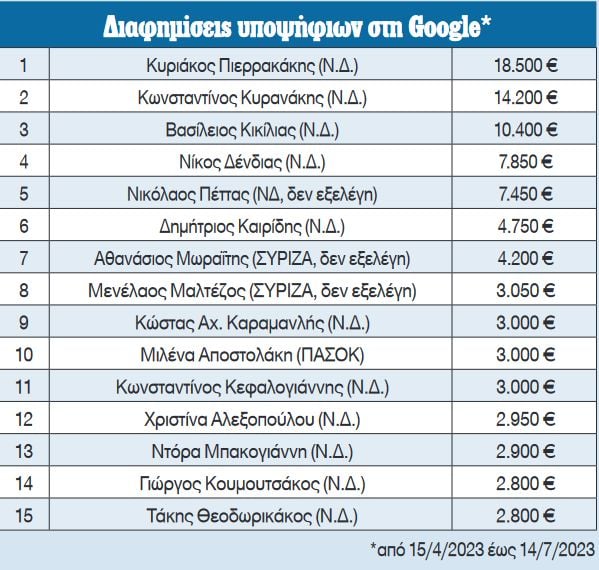 Διαφημίσεις υποψήφιων στη Google*

| | | |
|---|---|---|
| 1 | Κυριάκος Πιερρακάκης (Ν.Δ.) | 18.500 € |
| 2 | Κωνσταντίνος Κυρανάκης (Ν.Δ.) | 14.200 € |
| 3 | Βασίλειος Κικίλιας (Ν.Δ.) | 10.400 € |
| 4 | Νίκος Δένδιας (Ν.Δ.) | 7.850 € |
| 5 | Νικόλαος Πέπας (ΝΔ, δεν εξελέγη) | 7.450 € |
| 6 | Δημήτριος Καιρίδης (Ν.Δ.) | 4.750 € |
| 7 | Αθανάσιος Μωραΐτης (ΣΥΡΙΖΑ, δεν εξελέγη) | 4.200 € |
| 8 | Μενέλαος Μαλτέζος (ΣΥΡΙΖΑ, δεν εξελέγη) | 3.050 € |
| 9 | Κώστας Αχ. Καραμανλής (Ν.Δ.) | 3.000 € |
| 10 | Μιλένα Αποστολάκη (ΠΑΣΟΚ) | 3.000 € |
| 11 | Κωνσταντίνος Κεφαλογιάννης (Ν.Δ.) | 3.000 € |
| 12 | Χριστίνα Αλεξοπούλου (Ν.Δ.) | 2.950 € |
| 13 | Ντόρα Μπακογιάννη (Ν.Δ.) | 2.900 € |
| 14 | Γιώργος Κουμουτσάκος (Ν.Δ.) | 2.800 € |
| 15 | Τάκης Θεοδωρικάκος (Ν.Δ.) | 2.800 € |

*από 15/4/2023 έως 14/7/2023